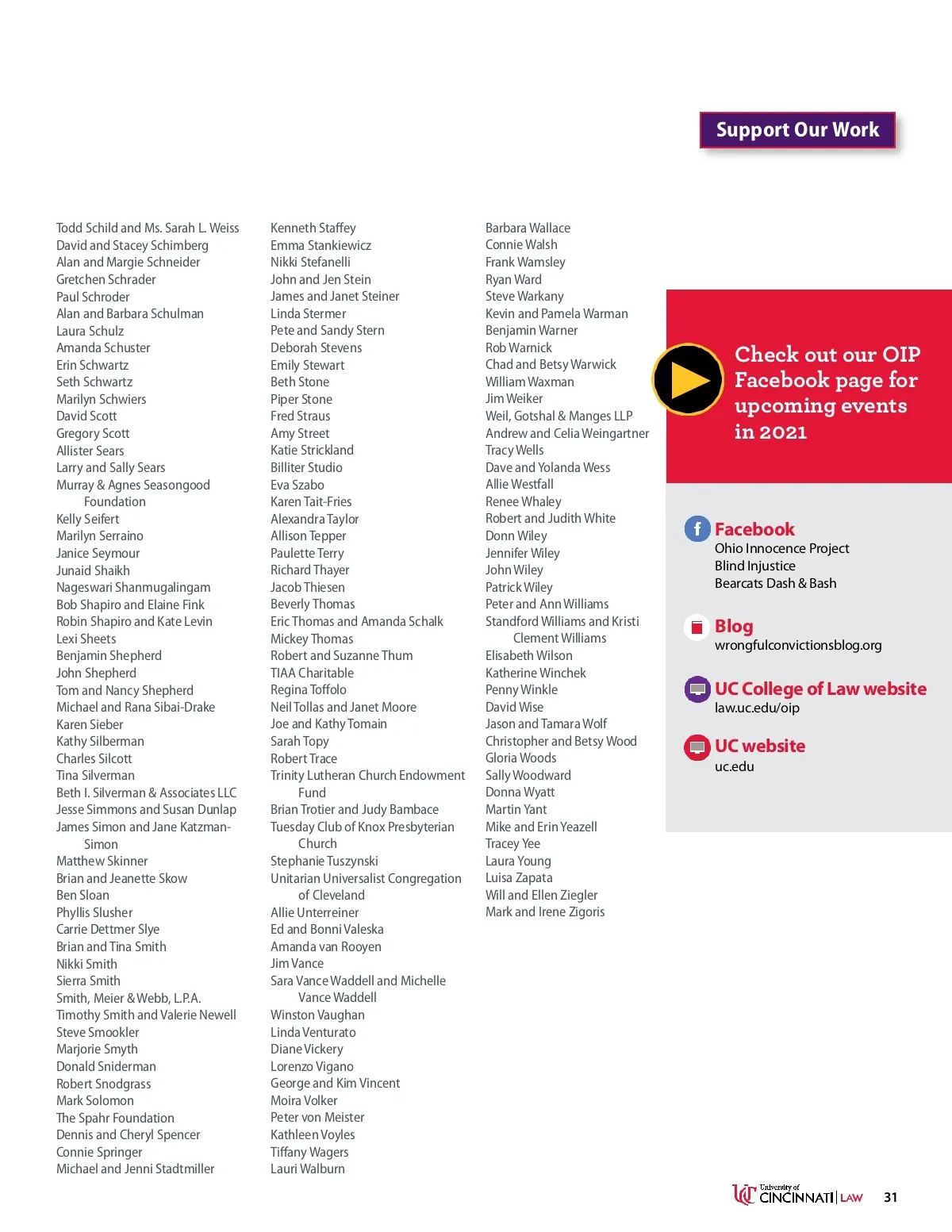 Support Our Work

Todd Schild and Ms. Sarah L. Weiss
David and Stacey Schimberg
Alan and Margie Schneider
Gretchen Schrader
Paul Schroder
Alan and Barbara Schulman
Laura Schulz
Amanda Schuster
Erin Schwartz
Seth Schwartz
Marilyn Schwiers
David Scott
Gregory Scott
Allister Sears
Larry and Sally Sears
Murray & Agnes Seasongood Foundation
Kelly Seifert
Marilyn Serraino
Janice Seymour
Junaid Shaikh
Nageswari Shanmugalingam
Bob Shapiro and Elaine Fink
Robin Shapiro and Kate Levin
Lexi Sheets
Benjamin Shepherd
John Shepherd
Tom and Nancy Shepherd
Michael and Rana Sibai-Drake
Karen Sieber
Kathy Silberman
Charles Silcott
Tina Silverman
Beth I. Silverman & Associates LLC
Jesse Simmons and Susan Dunlap
James Simon and Jane Katzman-Simon
Matthew Skinner
Brian and Jeanette Skow
Ben Sloan
Phyllis Slusher
Carrie Dettmer Slye
Brian and Tina Smith
Nikki Smith
Sierra Smith
Smith, Meier & Webb, L.P.A.
Timothy Smith and Valerie Newell
Steve Smookler
Marjorie Smyth
Donald Sniderman
Robert Snodgrass
Mark Solomon
The Spahr Foundation
Dennis and Cheryl Spencer
Connie Springer
Michael and Jenni Stadtmiller

Kenneth Staffey
Emma Stankiewicz
Nikki Stefanelli
John and Jen Stein
James and Janet Steiner
Linda Stermer
Pete and Sandy Stern
Deborah Stevens
Emily Stewart
Beth Stone
Piper Stone
Fred Straus
Amy Street
Katie Strickland
Billiter Studio
Eva Szabo
Karen Tait-Fries
Alexandra Taylor
Allison Tepper
Paulette Terry
Richard Thayer
Jacob Thiesen
Beverly Thomas
Eric Thomas and Amanda Schalk
Mickey Thomas
Robert and Suzanne Thum
TIAA Charitable
Regina Toffolo
Neil Tollas and Janet Moore
Joe and Kathy Tomain
Sarah Topy
Robert Trace
Trinity Lutheran Church Endowment Fund
Brian Trotier and Judy Bambace
Tuesday Club of Knox Presbyterian Church
Stephanie Tuszynski
Unitarian Universalist Congregation of Cleveland
Allie Unterreiner
Ed and Bonni Valeska
Amanda van Rooyen
Jim Vance
Sara Vance Waddell and Michelle Vance Waddell
Winston Vaughan
Linda Venturato
Diane Vickery
Lorenzo Vigano
George and Kim Vincent
Moira Volker
Peter von Meister
Kathleen Voyles
Tiffany Wagers
Lauri Walburn

Barbara Wallace
Connie Walsh
Frank Wamsley
Ryan Ward
Steve Warkany
Kevin and Pamela Warman
Benjamin Warner
Rob Warnick
Chad and Betsy Warwick
William Waxman
Jim Weiker
Weil, Gotshal & Manges LLP
Andrew and Celia Weingartner
Tracy Wells
Dave and Yolanda Wess
Allie Westfall
Renee Whaley
Robert and Judith White
Donn Wiley
Jennifer Wiley
John Wiley
Patrick Wiley
Peter and Ann Williams
Standford Williams and Kristi Clement Williams
Elisabeth Wilson
Katherine Winchek
Penny Winkle
David Wise
Jason and Tamara Wolf
Christopher and Betsy Wood
Gloria Woods
Sally Woodward
Donna Wyatt
Martin Yant
Mike and Erin Yeazell
Tracey Yee
Laura Young
Luisa Zapata
Will and Ellen Ziegler
Mark and Irene Zigoris

Check out our OIP Facebook page for upcoming events in 2021

Facebook
Ohio Innocence Project
Blind Injustice
Bearcats Dash & Bash

Blog
wrongfulconvictionsblog.org

UC College of Law website
law.uc.edu/oip

UC website
uc.edu

University of CINCINNATI | LAW 31